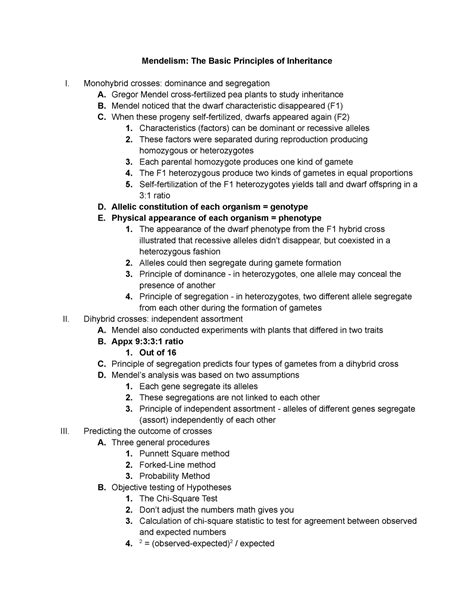 Mendelism: The Basic Principles of Inheritance

I. Monohybrid crosses: dominance and segregation
A. Gregor Mendel cross-fertilized pea plants to study inheritance
B. Mendel noticed that the dwarf characteristic disappeared (F1)
C. When these progeny self-fertilized, dwarfs appeared again (F2)
1. Characteristics (factors) can be dominant or recessive alleles
2. These factors were separated during reproduction producing homozygous or heterozygotes
3. Each parental homozygote produces one kind of gamete
4. The F1 heterozygous produce two kinds of gametes in equal proportions
5. Self-fertilization of the F1 heterozygotes yields tall and dwarf offspring in a 3:1 ratio
D. Allelic constitution of each organism = genotype
E. Physical appearance of each organism = phenotype
1. The appearance of the dwarf phenotype from the F1 hybrid cross illustrated that recessive alleles didn't disappear, but coexisted in a heterozygous fashion
2. Alleles could then segregate during gamete formation
3. Principle of dominance - in heterozygotes, one allele may conceal the presence of another
4. Principle of segregation - in heterozygotes, two different allele segregate from each other during the formation of gametes
II. Dihybrid crosses: independent assortment
A. Mendel also conducted experiments with plants that differed in two traits
B. Appx 9:3:3:1 ratio
1. Out of 16
C. Principle of segregation predicts four types of gametes from a dihybrid cross
D. Mendel's analysis was based on two assumptions
1. Each gene segregate its alleles
2. These segregations are not linked to each other
3. Principle of independent assortment - alleles of different genes segregate (assort) independently of each other
III. Predicting the outcome of crosses
A. Three general procedures
1. Punnett Square method
2. Forked-Line method
3. Probability Method
B. Objective testing of Hypotheses
1. The Chi-Square Test
2. Don't adjust the numbers math gives you
3. Calculation of chi-square statistic to test for agreement between observed and expected numbers
4. $^2$ = (observed-expected)$^2$ / expected